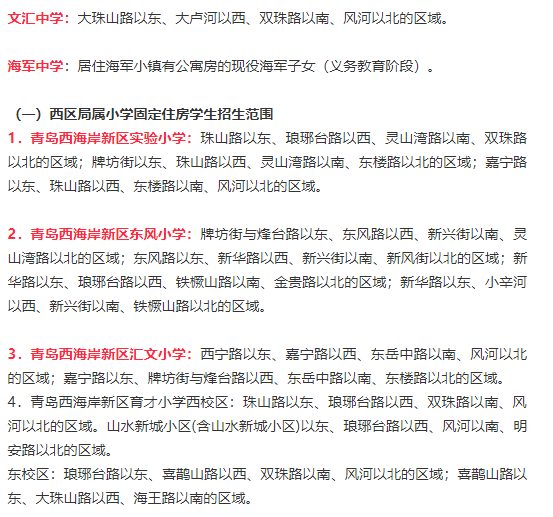 文汇中学：大珠山路以东、大卢河以西、双珠路以南、风河以北的区域。

海军中学：居住海军小镇有公寓房的现役海军子女（义务教育阶段）。

（一）西区局属小学固定住房学生招生范围
1．青岛西海岸新区实验小学：珠山路以东、琅琊台路以西、灵山湾路以南、双珠路以北的区域；牌坊街以东、珠山路以西、灵山湾路以南、东楼路以北的区域；嘉宁路以东、珠山路以西、东楼路以南、风河以北的区域。

2．青岛西海岸新区东风小学：牌坊街与烽台路以东、东风路以西、新兴街以南、灵山湾路以北的区域；东风路以东、新华路以西、新兴街以南、新风街以北的区域；新华路以东、琅琊台路以西、铁橛山路以南、金贵路以北的区域；新华路以东、小辛河以西、新兴街以南、铁橛山路以北的区域。

3．青岛西海岸新区汇文小学：西宁路以东、嘉宁路以西、东岳中路以南、风河以北的区域；嘉宁路以东、牌坊街与烽台路以西、东岳中路以南、东楼路以北的区域。
4．青岛西海岸新区育才小学西校区：珠山路以东、琅琊台路以西、双珠路以南、风河以北的区域。山水新城小区(含山水新城小区)以东、琅琊台路以西、风河以南、明安路以北的区域。
东校区：琅琊台路以东、喜鹊山路以西、双珠路以南、风河以北的区域；喜鹊山路以东、大珠山路以西、海王路以南的区域。